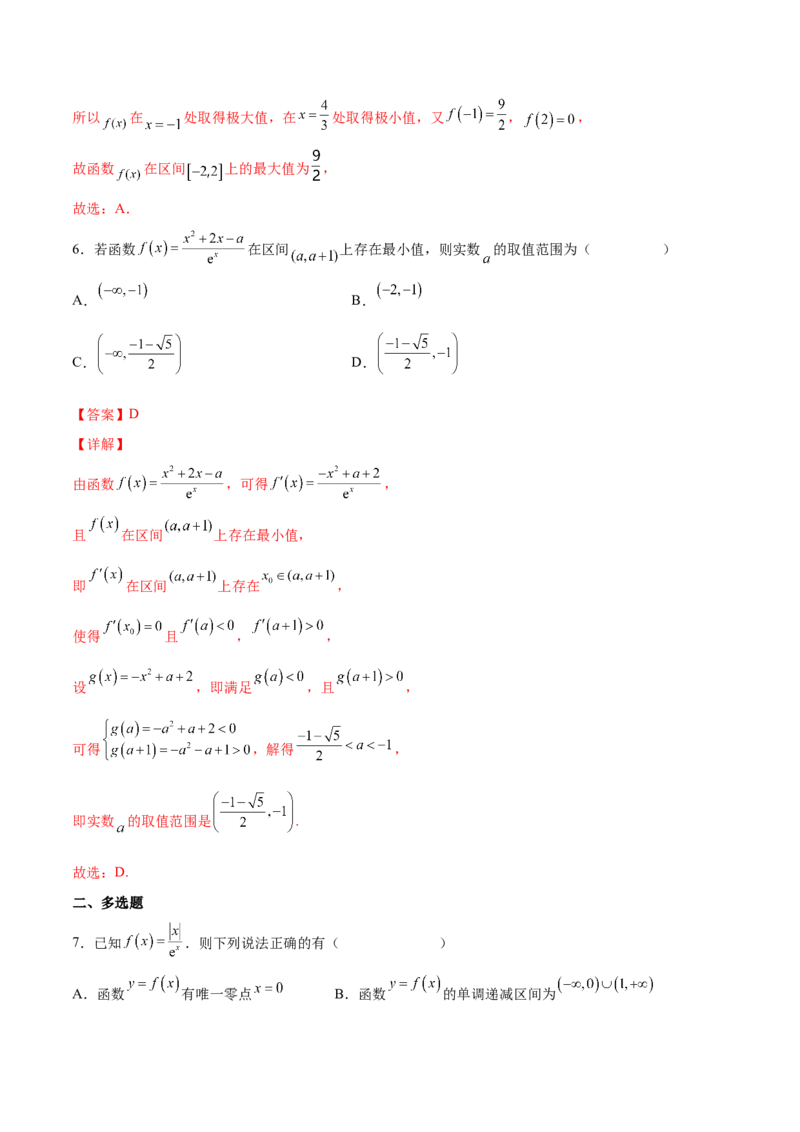 所以$f(x)$在$x=-1$处取得极大值，在$x=\frac{4}{3}$处取得极小值，又$f(-1)=\frac{9}{2}$，$f(2)=0$，

故函数$f(x)$在区间$[-2,2]$上的最大值为$\frac{9}{2}$，

故选：A.

6．若函数$f(x)=\frac{x^2+2x-a}{e^x}$在区间$(a,a+1)$上存在最小值，则实数$a$的取值范围为（　　）

A．$(-\infty,-1)$　　B．$(-2,-1)$

C．$\left(-\infty,\frac{-1-\sqrt{5}}{2}\right)$　　D．$\left(\frac{-1-\sqrt{5}}{2},-1\right)$

【答案】D

【详解】

由函数$f(x)=\frac{x^2+2x-a}{e^x}$，可得$f'(x)=\frac{-x^2+a+2}{e^x}$，

且$f(x)$在区间$(a,a+1)$上存在最小值，

即$f'(x)$在区间$(a,a+1)$上存在$x_0\in(a,a+1)$，

使得$f'(x_0)=0$且$f'(a)<0$，$f'(a+1)>0$，

设$g(x)=-x^2+a+2$，即满足$g(a)<0$，且$g(a+1)>0$，

可得$\begin{cases}g(a)=-a^2+a+2<0\\g(a+1)=-a^2-a+1>0\end{cases}$，解得$\frac{-1-\sqrt{5}}{2}<a<-1$，

即实数$a$的取值范围是$\left(\frac{-1-\sqrt{5}}{2},-1\right)$.

故选：D.

二、多选题

7．已知$f(x)=\frac{|x|}{e^x}$．则下列说法正确的有（　　）

A．函数$y=f(x)$有唯一零点$x=0$　　B．函数$y=f(x)$的单调递减区间为$(-\infty,0)\cup(1,+\infty)$